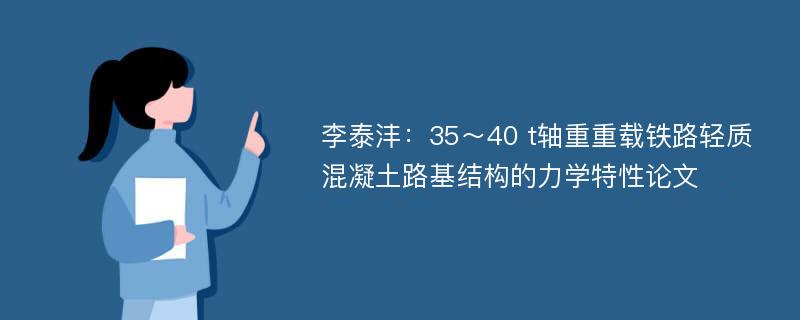 李泰沣：35～40 t轴重重载铁路轻质混凝土路基结构的力学特性论文